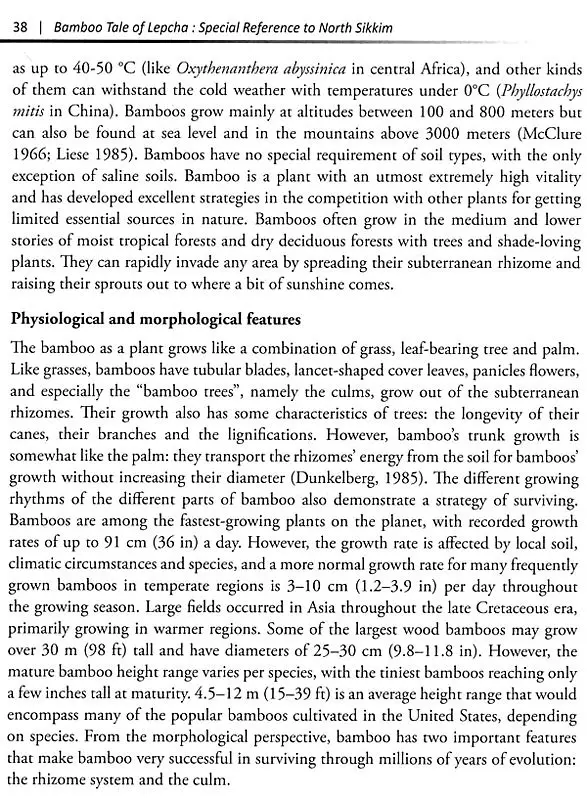 38 | Bamboo Tale of Lepcha : Special Reference to North Sikkim

as up to 40-50 °C (like Oxythenanthera abyssinica in central Africa), and other kinds of them can withstand the cold weather with temperatures under 0°C (Phyllostachys mitis in China). Bamboos grow mainly at altitudes between 100 and 800 meters but can also be found at sea level and in the mountains above 3000 meters (McClure 1966; Liese 1985). Bamboos have no special requirement of soil types, with the only exception of saline soils. Bamboo is a plant with an utmost extremely high vitality and has developed excellent strategies in the competition with other plants for getting limited essential sources in nature. Bamboos often grow in the medium and lower stories of moist tropical forests and dry deciduous forests with trees and shade-loving plants. They can rapidly invade any area by spreading their subterranean rhizome and raising their sprouts out to where a bit of sunshine comes.

Physiological and morphological features

The bamboo as a plant grows like a combination of grass, leaf-bearing tree and palm. Like grasses, bamboos have tubular blades, lancet-shaped cover leaves, panicles flowers, and especially the "bamboo trees", namely the culms, grow out of the subterranean rhizomes. Their growth also has some characteristics of trees: the longevity of their canes, their branches and the lignifications. However, bamboo's trunk growth is somewhat like the palm: they transport the rhizomes' energy from the soil for bamboos' growth without increasing their diameter (Dunkelberg, 1985). The different growing rhythms of the different parts of bamboo also demonstrate a strategy of surviving. Bamboos are among the fastest-growing plants on the planet, with recorded growth rates of up to 91 cm (36 in) a day. However, the growth rate is affected by local soil, climatic circumstances and species, and a more normal growth rate for many frequently grown bamboos in temperate regions is 3–10 cm (1.2–3.9 in) per day throughout the growing season. Large fields occurred in Asia throughout the late Cretaceous era, primarily growing in warmer regions. Some of the largest wood bamboos may grow over 30 m (98 ft) tall and have diameters of 25–30 cm (9.8–11.8 in). However, the mature bamboo height range varies per species, with the tiniest bamboos reaching only a few inches tall at maturity. 4.5–12 m (15–39 ft) is an average height range that would encompass many of the popular bamboos cultivated in the United States, depending on species. From the morphological perspective, bamboo has two important features that make bamboo very successful in surviving through millions of years of evolution: the rhizome system and the culm.